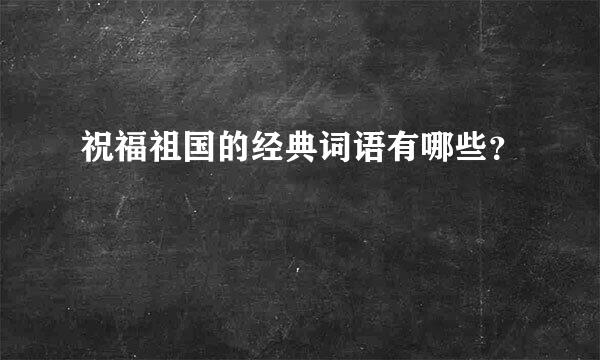 祝福祖国的经典词语有哪些?